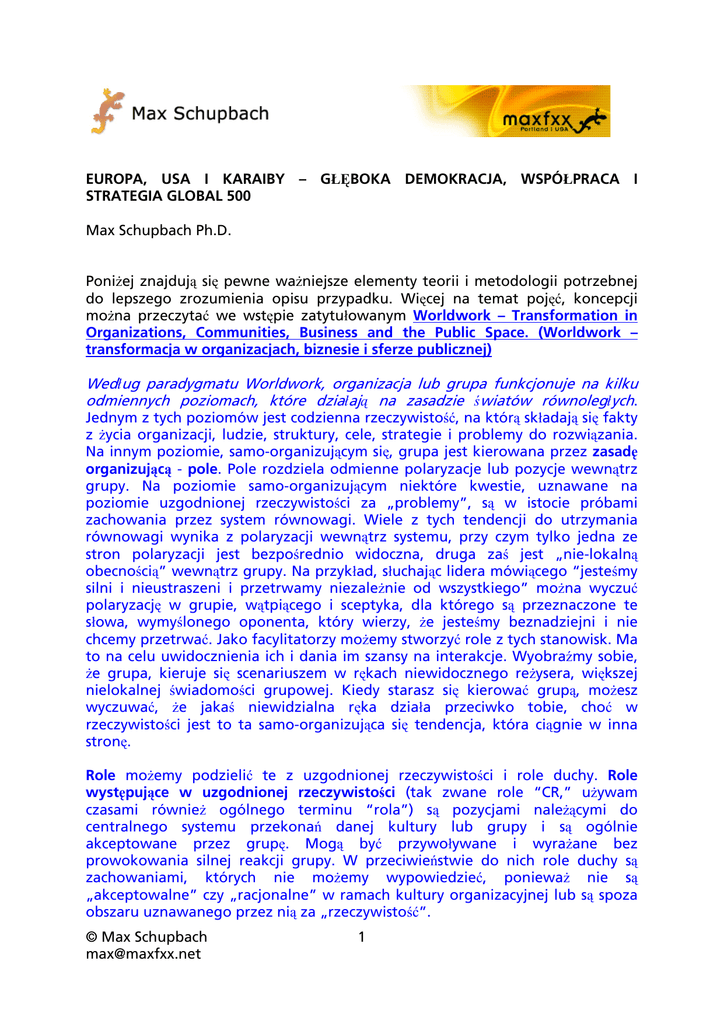 Max Schupbach

maxfxx Portland | USA

EUROPA, USA I KARAIBY – GŁĘBOKA DEMOKRACJA, WSPÓŁPRACA I STRATEGIA GLOBAL 500

Max Schupbach Ph.D.

Poniżej znajdują się pewne ważniejsze elementy teorii i metodologii potrzebnej do lepszego zrozumienia opisu przypadku. Więcej na temat pojęć, koncepcji można przeczytać we wstępie zatytułowanym Worldwork – Transformation in Organizations, Communities, Business and the Public Space. (Worldwork – transformacja w organizacjach, biznesie i sferze publicznej)

Według paradygmatu Worldwork, organizacja lub grupa funkcjonuje na kilku odmiennych poziomach, które działają na zasadzie światów równoległych. Jednym z tych poziomów jest codzienna rzeczywistość, na którą składają się fakty z życia organizacji, ludzie, struktury, cele, strategie i problemy do rozwiązania. Na innym poziomie, samo-organizującym się, grupa jest kierowana przez zasadę organizującą - pole. Pole rozdziela odmienne polaryzacje lub pozycje wewnątrz grupy. Na poziomie samo-organizującym niektóre kwestie, uznawane na poziomie uzgodnionej rzeczywistości za „problemy", są w istocie próbami zachowania przez system równowagi. Wiele z tych tendencji do utrzymania równowagi wynika z polaryzacji wewnątrz systemu, przy czym tylko jedna ze stron polaryzacji jest bezpośrednio widoczna, druga zaś jest „nie-lokalną obecnością" wewnątrz grupy. Na przykład, słuchając lidera mówiącego "jesteśmy silni i nieustraszeni i przetrwamy niezależnie od wszystkiego" można wyczuć polaryzację w grupie, wątpiącego i sceptyka, dla którego są przeznaczone te słowa, wymyślonego oponenta, który wierzy, że jesteśmy beznadziejni i nie chcemy przetrwać. Jako facylitatorzy możemy stworzyć role z tych stanowisk. Ma to na celu uwidocznienia ich i dania im szansy na interakcje. Wyobraźmy sobie, że grupa, kieruje się scenariuszem w rękach niewidocznego reżysera, większej nielokalnej świadomości grupowej. Kiedy starasz się kierować grupą, możesz wyczuwać, że jakaś niewidzialna ręka działa przeciwko tobie, choć w rzeczywistości jest to ta samo-organizująca się tendencja, która ciągnie w inna stronę.

Role możemy podzielić te z uzgodnionej rzeczywistości i role duchy. Role występujące w uzgodnionej rzeczywistości (tak zwane role "CR," używam czasami również ogólnego terminu "rola") są pozycjami należącymi do centralnego systemu przekonań danej kultury lub grupy i są ogólnie akceptowane przez grupę. Mogą być przywoływane i wyrażane bez prowokowania silnej reakcji grupy. W przeciwieństwie do nich role duchy są zachowaniami, których nie możemy wypowiedzieć, ponieważ nie są „akceptowalne" czy „racjonalne" w ramach kultury organizacyjnej lub są spoza obszaru uznawanego przez nią za „rzeczywistość".

© Max Schupbach
max@maxfxx.net

1